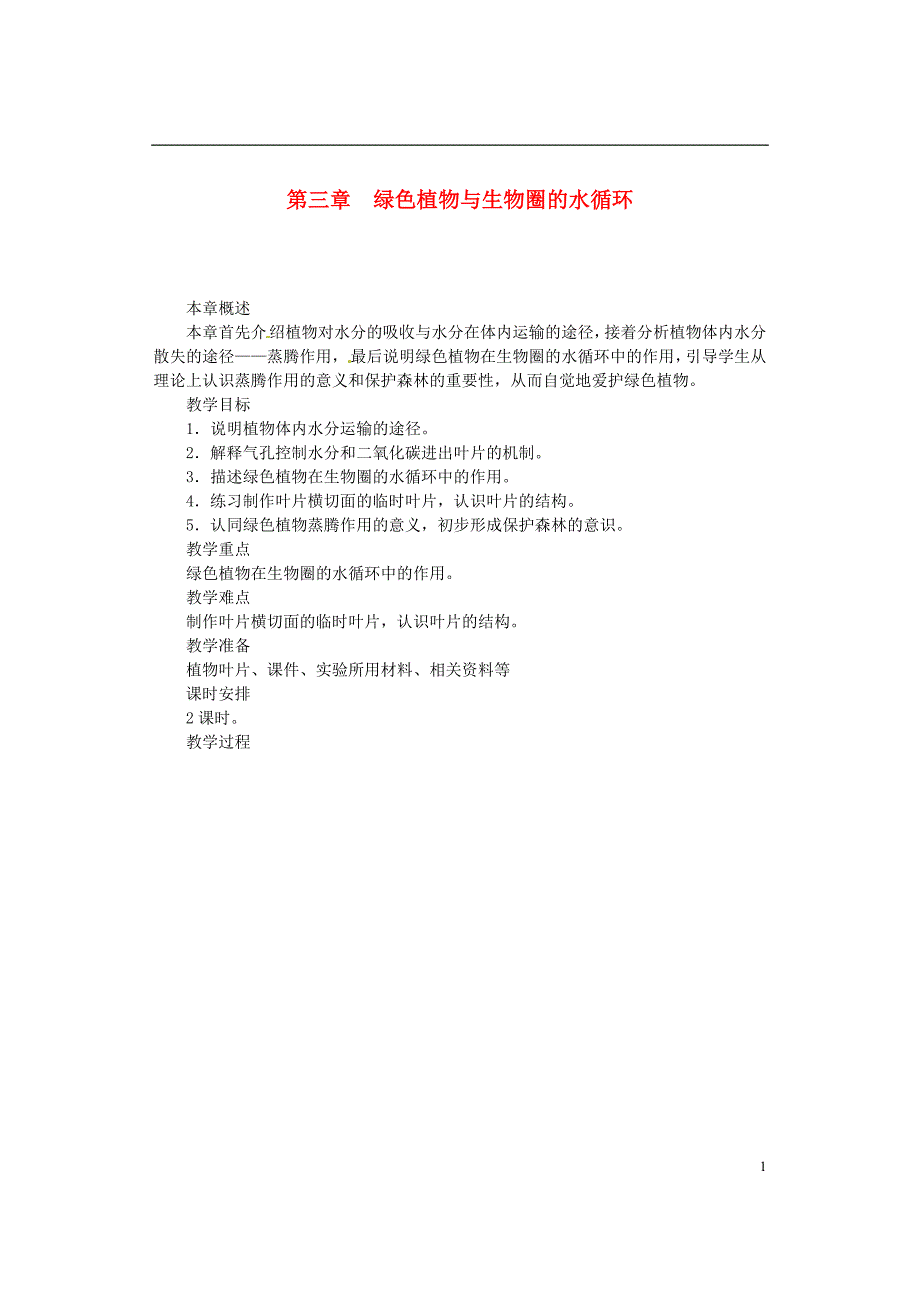 第三章　绿色植物与生物圈的水循环

本章概述

本章首先介绍植物对水分的吸收与水分在体内运输的途径，接着分析植物体内水分散失的途径——蒸腾作用，最后说明绿色植物在生物圈的水循环中的作用，引导学生从理论上认识蒸腾作用的意义和保护森林的重要性，从而自觉地爱护绿色植物。

教学目标

1．说明植物体内水分运输的途径。

2．解释气孔控制水分和二氧化碳进出叶片的机制。

3．描述绿色植物在生物圈的水循环中的作用。

4．练习制作叶片横切面的临时叶片，认识叶片的结构。

5．认同绿色植物蒸腾作用的意义，初步形成保护森林的意识。

教学重点

绿色植物在生物圈的水循环中的作用。

教学难点

制作叶片横切面的临时叶片，认识叶片的结构。

教学准备

植物叶片、课件、实验所用材料、相关资料等

课时安排

2课时。

教学过程

1